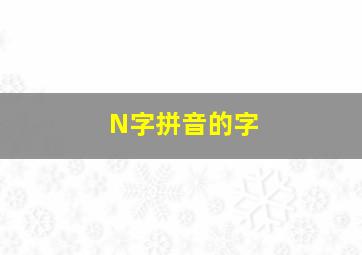 N字拼音的字